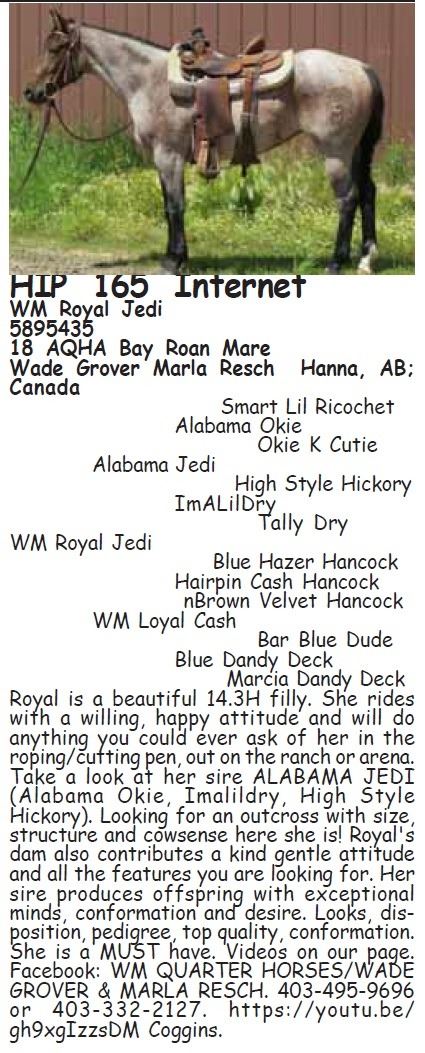 HIP 165 Internet
WM Royal Jedi
5895435
18 AQHA Bay Roan Mare
Wade Grover Marla Resch  Hanna, AB; Canada

Smart Lil Ricochet
Alabama Okie
Okie K Cutie
Alabama Jedi
High Style Hickory
ImALilDry
Tally Dry
WM Royal Jedi
Blue Hazer Hancock
Hairpin Cash Hancock
nBrown Velvet Hancock
WM Loyal Cash
Bar Blue Dude
Blue Dandy Deck
Marcia Dandy Deck

Royal is a beautiful 14.3H filly. She rides with a willing, happy attitude and will do anything you could ever ask of her in the roping/cutting pen, out on the ranch or arena. Take a look at her sire ALABAMA JEDI (Alabama Okie, Imalildry, High Style Hickory). Looking for an outcross with size, structure and cowsense here she is! Royal's dam also contributes a kind gentle attitude and all the features you are looking for. Her sire produces offspring with exceptional minds, conformation and desire. Looks, disposition, pedigree, top quality, conformation. She is a MUST have. Videos on our page. Facebook: WM QUARTER HORSES/WADE GROVER & MARLA RESCH. 403-495-9696 or 403-332-2127. https://youtu.be/gh9xgIzzsDM Coggins.